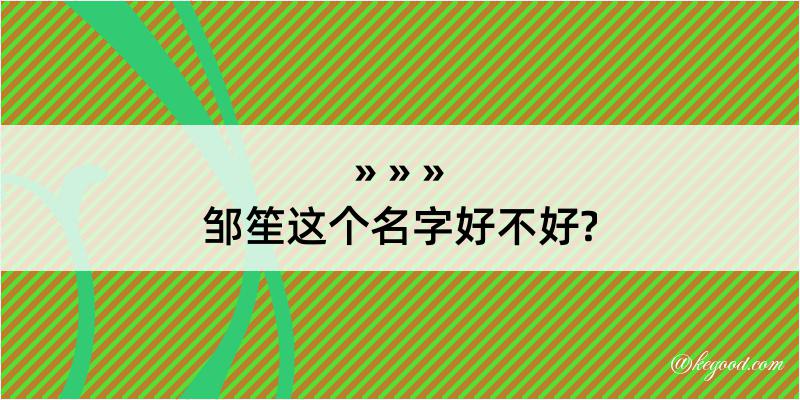 » » »
邹笙这个名字好不好?

@kegood.com